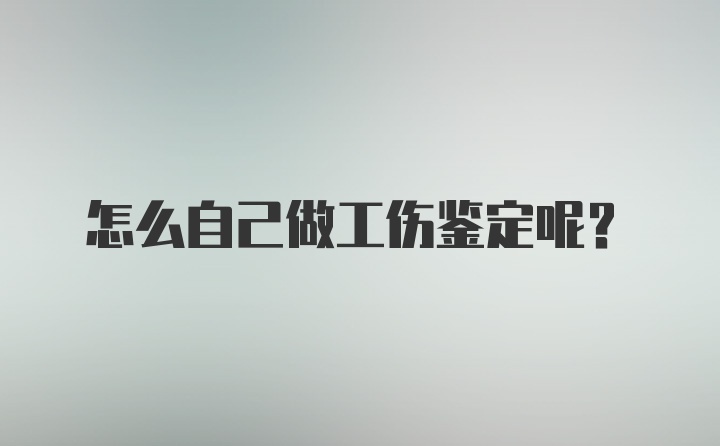 怎么自己做工伤鉴定呢?